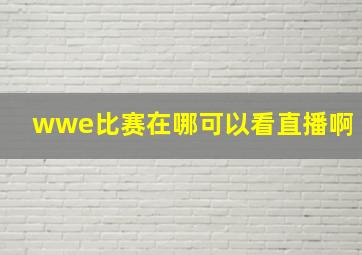 wwe比赛在哪可以看直播啊